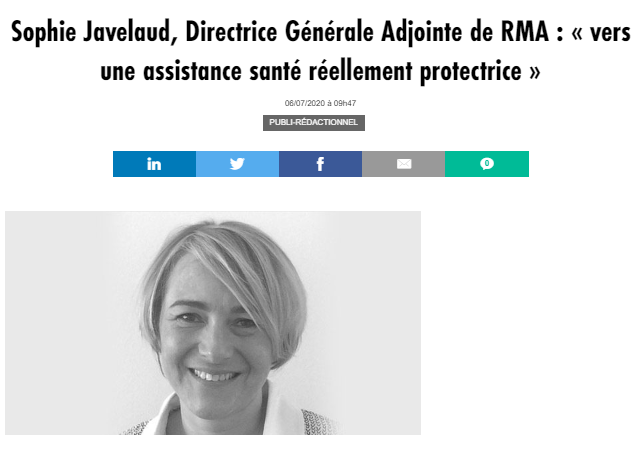 Sophie Javelaud, Directrice Générale Adjointe de RMA : « vers une assistance santé réellement protectrice »

06/07/2020 à 09h47

PUBLI-RÉDACTIONNEL

in

f

0